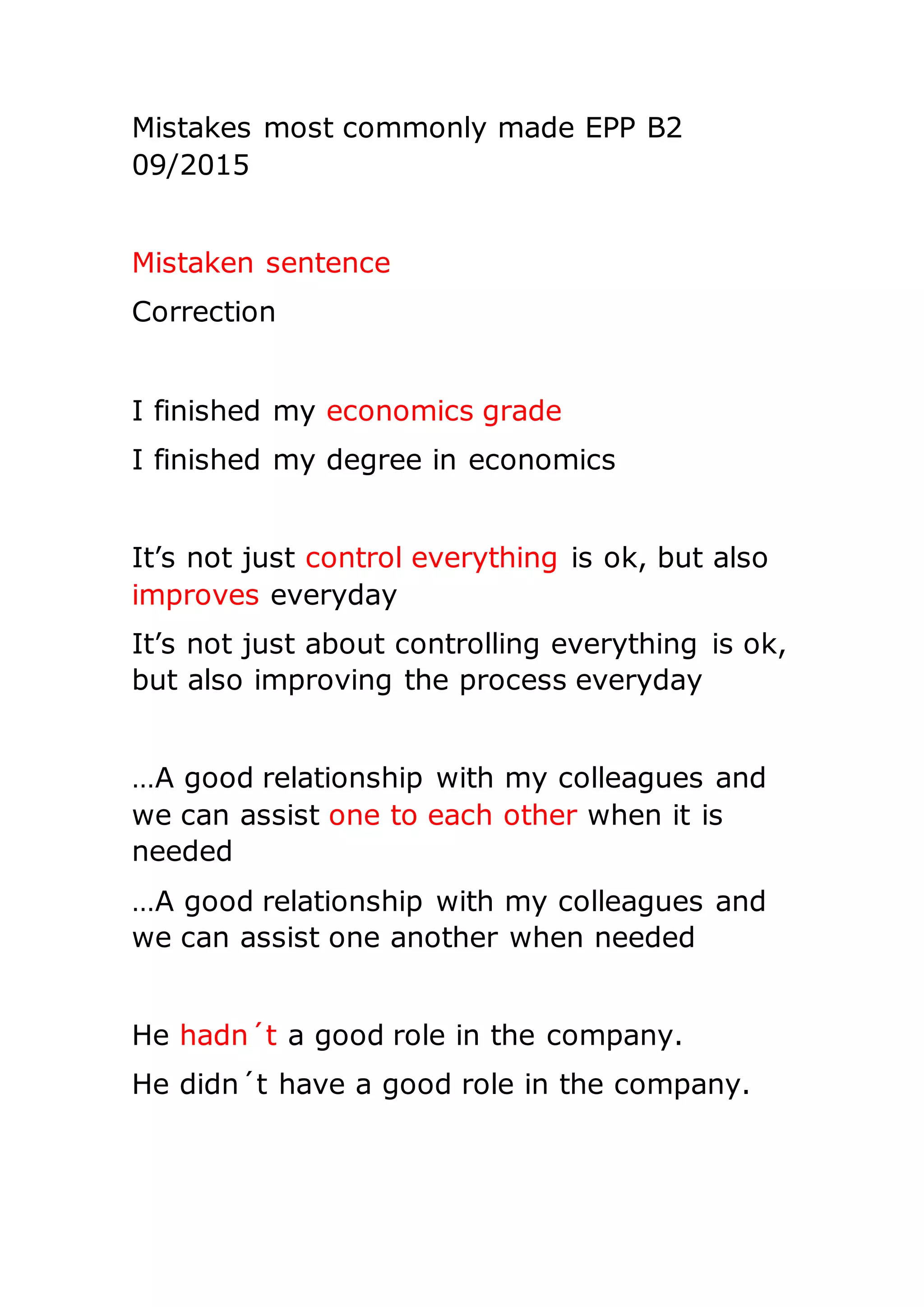 Mistakes most commonly made EPP B2
09/2015

Mistaken sentence

Correction

I finished my economics grade

I finished my degree in economics

It’s not just control everything is ok, but also improves everyday

It’s not just about controlling everything is ok, but also improving the process everyday

…A good relationship with my colleagues and we can assist one to each other when it is needed

…A good relationship with my colleagues and we can assist one another when needed

He hadn´t a good role in the company.

He didn´t have a good role in the company.